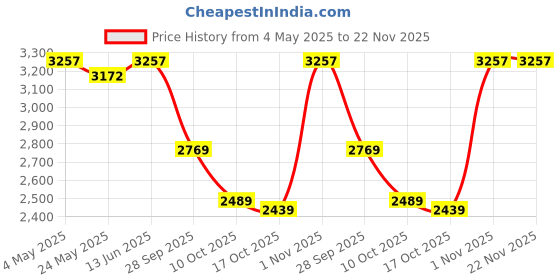 CheapestInIndia.com

Price History from 4 May 2025 to 22 Nov 2025

3,300
3,200
3,100
3,000
2,900
2,800
2,700
2,600
2,500
2,400

3257
3172
3257
2769
2489
2439
3257
2769
2489
2439
3257
3257

4 May 2025
24 May 2025
13 Jun 2025
28 Sep 2025
10 Oct 2025
17 Oct 2025
1 Nov 2025
28 Sep 2025
10 Oct 2025
17 Oct 2025
1 Nov 2025
22 Nov 2025